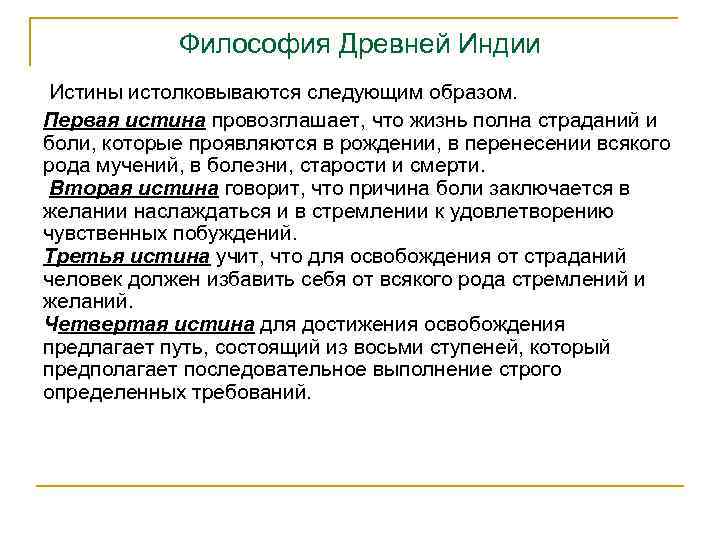 Философия Древней Индии

Истины истолковываются следующим образом.

Первая истина провозглашает, что жизнь полна страданий и боли, которые проявляются в рождении, в перенесении всякого рода мучений, в болезни, старости и смерти.
Вторая истина говорит, что причина боли заключается в желании наслаждаться и в стремлении к удовлетворению чувственных побуждений.
Третья истина учит, что для освобождения от страданий человек должен избавить себя от всякого рода стремлений и желаний.
Четвертая истина для достижения освобождения предлагает путь, состоящий из восьми ступеней, который предполагает последовательное выполнение строго определенных требований.